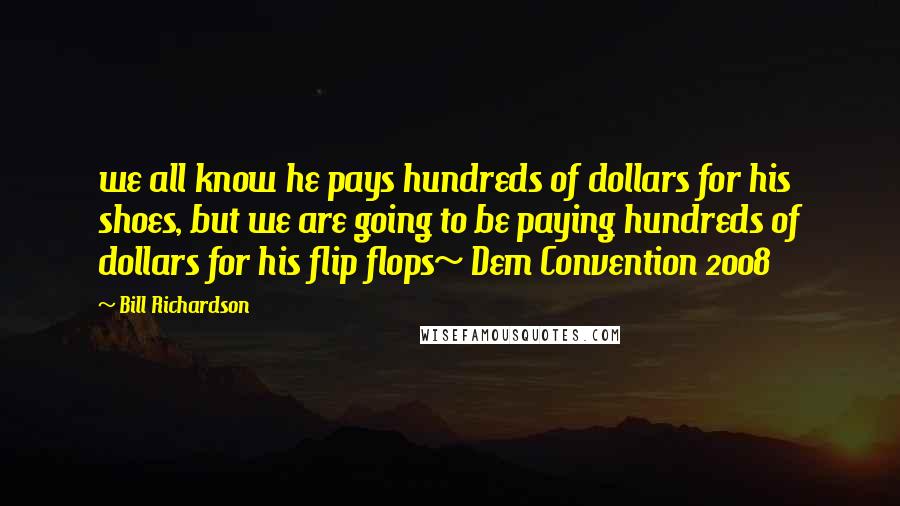 we all know he pays hundreds of dollars for his shoes, but we are going to be paying hundreds of dollars for his flip flops~ Dem Convention 2008

~ Bill Richardson

WISEFAMOUSQUOTES.COM